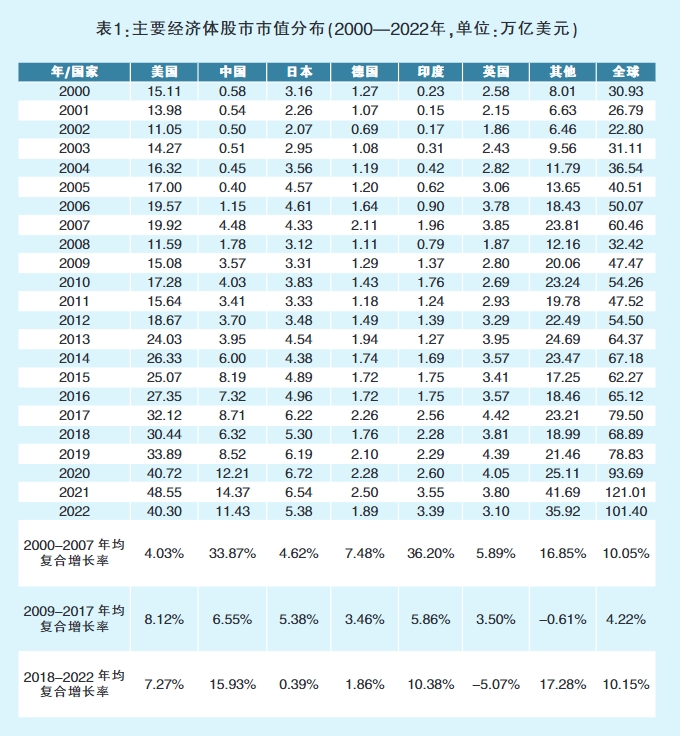 表1:主要经济体股市市值分布(2000—2022年,单位:万亿美元)

| 年/国家 | 美国 | 中国 | 日本 | 德国 | 印度 | 英国 | 其他 | 全球 |
|---|---|---|---|---|---|---|---|---|
| 2000 | 15.11 | 0.58 | 3.16 | 1.27 | 0.23 | 2.58 | 8.01 | 30.93 |
| 2001 | 13.98 | 0.54 | 2.26 | 1.07 | 0.15 | 2.15 | 6.63 | 26.79 |
| 2002 | 11.05 | 0.50 | 2.07 | 0.69 | 0.17 | 1.86 | 6.46 | 22.80 |
| 2003 | 14.27 | 0.51 | 2.95 | 1.08 | 0.31 | 2.43 | 9.56 | 31.11 |
| 2004 | 16.32 | 0.45 | 3.56 | 1.19 | 0.42 | 2.82 | 11.79 | 36.54 |
| 2005 | 17.00 | 0.40 | 4.57 | 1.20 | 0.62 | 3.06 | 13.65 | 40.51 |
| 2006 | 19.57 | 1.15 | 4.61 | 1.64 | 0.90 | 3.78 | 18.43 | 50.07 |
| 2007 | 19.92 | 4.48 | 4.33 | 2.11 | 1.96 | 3.85 | 23.81 | 60.46 |
| 2008 | 11.59 | 1.78 | 3.12 | 1.11 | 0.79 | 1.87 | 12.16 | 32.42 |
| 2009 | 15.08 | 3.57 | 3.31 | 1.29 | 1.37 | 2.80 | 20.06 | 47.47 |
| 2010 | 17.28 | 4.03 | 3.83 | 1.43 | 1.76 | 2.69 | 23.24 | 54.26 |
| 2011 | 15.64 | 3.41 | 3.33 | 1.18 | 1.24 | 2.93 | 19.78 | 47.52 |
| 2012 | 18.67 | 3.70 | 3.48 | 1.49 | 1.39 | 3.29 | 22.49 | 54.50 |
| 2013 | 24.03 | 3.95 | 4.54 | 1.94 | 1.27 | 3.95 | 24.69 | 64.37 |
| 2014 | 26.33 | 6.00 | 4.38 | 1.74 | 1.69 | 3.57 | 23.47 | 67.18 |
| 2015 | 25.07 | 8.19 | 4.89 | 1.72 | 1.75 | 3.41 | 17.25 | 62.27 |
| 2016 | 27.35 | 7.32 | 4.96 | 1.72 | 1.75 | 3.57 | 18.46 | 65.12 |
| 2017 | 32.12 | 8.71 | 6.22 | 2.26 | 2.56 | 4.42 | 23.21 | 79.50 |
| 2018 | 30.44 | 6.32 | 5.30 | 1.76 | 2.28 | 3.81 | 18.99 | 68.89 |
| 2019 | 33.89 | 8.52 | 6.19 | 2.10 | 2.29 | 4.39 | 21.46 | 78.83 |
| 2020 | 40.72 | 12.21 | 6.72 | 2.28 | 2.60 | 4.05 | 25.11 | 93.69 |
| 2021 | 48.55 | 14.37 | 6.54 | 2.50 | 3.55 | 3.80 | 41.69 | 121.01 |
| 2022 | 40.30 | 11.43 | 5.38 | 1.89 | 3.39 | 3.10 | 35.92 | 101.40 |
| 2000–2007 年均复合增长率 | 4.03% | 33.87% | 4.62% | 7.48% | 36.20% | 5.89% | 16.85% | 10.05% |
| 2009–2017 年均复合增长率 | 8.12% | 6.55% | 5.38% | 3.46% | 5.86% | 3.50% | –0.61% | 4.22% |
| 2018–2022 年均复合增长率 | 7.27% | 15.93% | 0.39% | 1.86% | 10.38% | –5.07% | 17.28% | 10.15% |